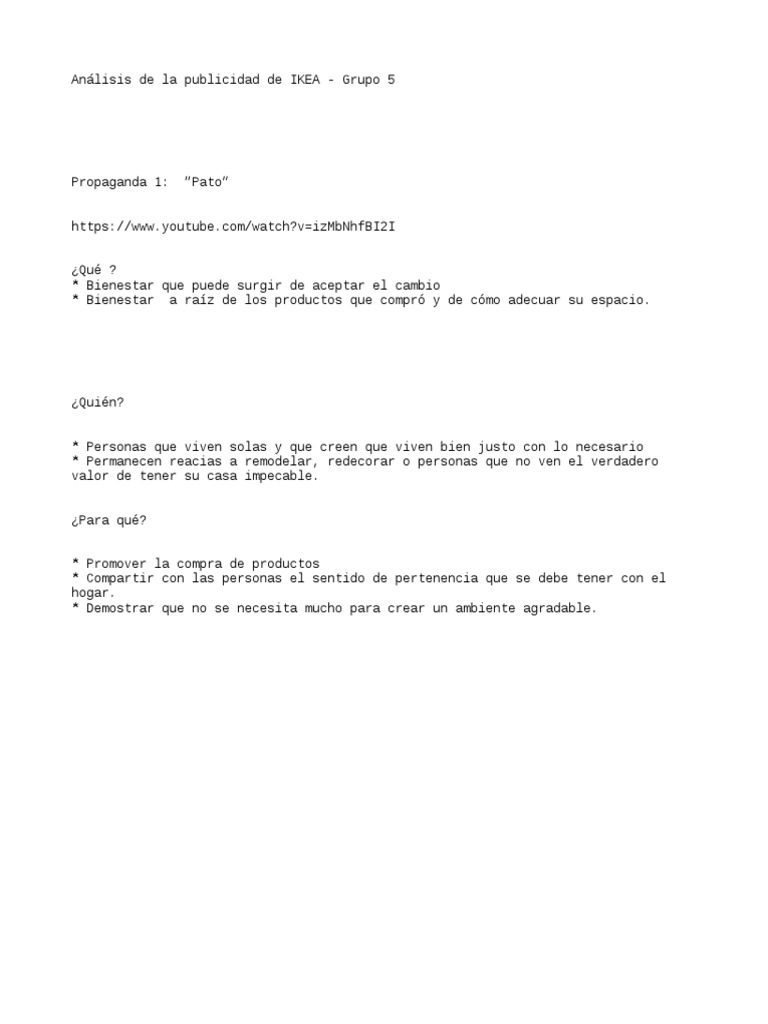 Análisis de la publicidad de IKEA - Grupo 5

Propaganda 1: "Pato"

https://www.youtube.com/watch?v=izMbNhfBI2I

¿Qué ?
* Bienestar que puede surgir de aceptar el cambio
* Bienestar a raíz de los productos que compró y de cómo adecuar su espacio.

¿Quién?

* Personas que viven solas y que creen que viven bien justo con lo necesario
* Permanecen reacias a remodelar, redecorar o personas que no ven el verdadero valor de tener su casa impecable.

¿Para qué?

* Promover la compra de productos
* Compartir con las personas el sentido de pertenencia que se debe tener con el hogar.
* Demostrar que no se necesita mucho para crear un ambiente agradable.